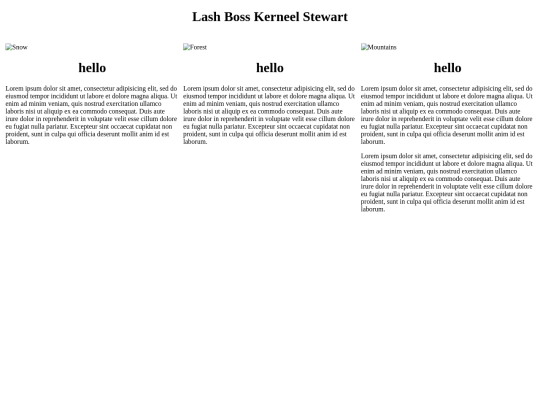 Lash Boss Kerneel Stewart

Snow

hello

Lorem ipsum dolor sit amet, consectetur adipisicing elit, sed do eiusmod tempor incididunt ut labore et dolore magna aliqua. Ut enim ad minim veniam, quis nostrud exercitation ullamco laboris nisi ut aliquip ex ea commodo consequat. Duis aute irure dolor in reprehenderit in voluptate velit esse cillum dolore eu fugiat nulla pariatur. Excepteur sint occaecat cupidatat non proident, sunt in culpa qui officia deserunt mollit anim id est laborum.

Forest

hello

Lorem ipsum dolor sit amet, consectetur adipisicing elit, sed do eiusmod tempor incididunt ut labore et dolore magna aliqua. Ut enim ad minim veniam, quis nostrud exercitation ullamco laboris nisi ut aliquip ex ea commodo consequat. Duis aute irure dolor in reprehenderit in voluptate velit esse cillum dolore eu fugiat nulla pariatur. Excepteur sint occaecat cupidatat non proident, sunt in culpa qui officia deserunt mollit anim id est laborum.

Mountains

hello

Lorem ipsum dolor sit amet, consectetur adipisicing elit, sed do eiusmod tempor incididunt ut labore et dolore magna aliqua. Ut enim ad minim veniam, quis nostrud exercitation ullamco laboris nisi ut aliquip ex ea commodo consequat. Duis aute irure dolor in reprehenderit in voluptate velit esse cillum dolore eu fugiat nulla pariatur. Excepteur sint occaecat cupidatat non proident, sunt in culpa qui officia deserunt mollit anim id est laborum.

Lorem ipsum dolor sit amet, consectetur adipisicing elit, sed do eiusmod tempor incididunt ut labore et dolore magna aliqua. Ut enim ad minim veniam, quis nostrud exercitation ullamco laboris nisi ut aliquip ex ea commodo consequat. Duis aute irure dolor in reprehenderit in voluptate velit esse cillum dolore eu fugiat nulla pariatur. Excepteur sint occaecat cupidatat non proident, sunt in culpa qui officia deserunt mollit anim id est laborum.